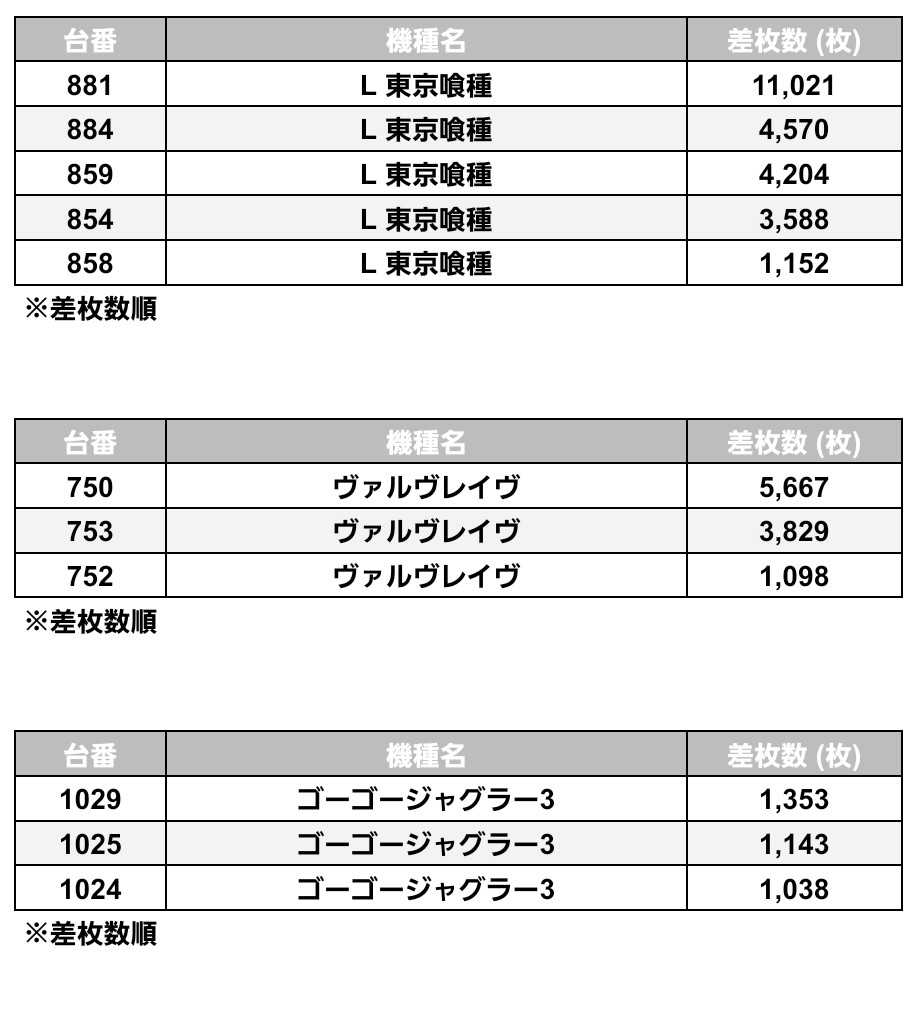 | 台番 | 機種名 | 差枚数 (枚) |
|---|---|---|
| 881 | L 東京喰種 | 11,021 |
| 884 | L 東京喰種 | 4,570 |
| 859 | L 東京喰種 | 4,204 |
| 854 | L 東京喰種 | 3,588 |
| 858 | L 東京喰種 | 1,152 |

※差枚数順

| 台番 | 機種名 | 差枚数 (枚) |
|---|---|---|
| 750 | ヴァルヴレイヴ | 5,667 |
| 753 | ヴァルヴレイヴ | 3,829 |
| 752 | ヴァルヴレイヴ | 1,098 |

※差枚数順

| 台番 | 機種名 | 差枚数 (枚) |
|---|---|---|
| 1029 | ゴーゴージャグラー3 | 1,353 |
| 1025 | ゴーゴージャグラー3 | 1,143 |
| 1024 | ゴーゴージャグラー3 | 1,038 |

※差枚数順